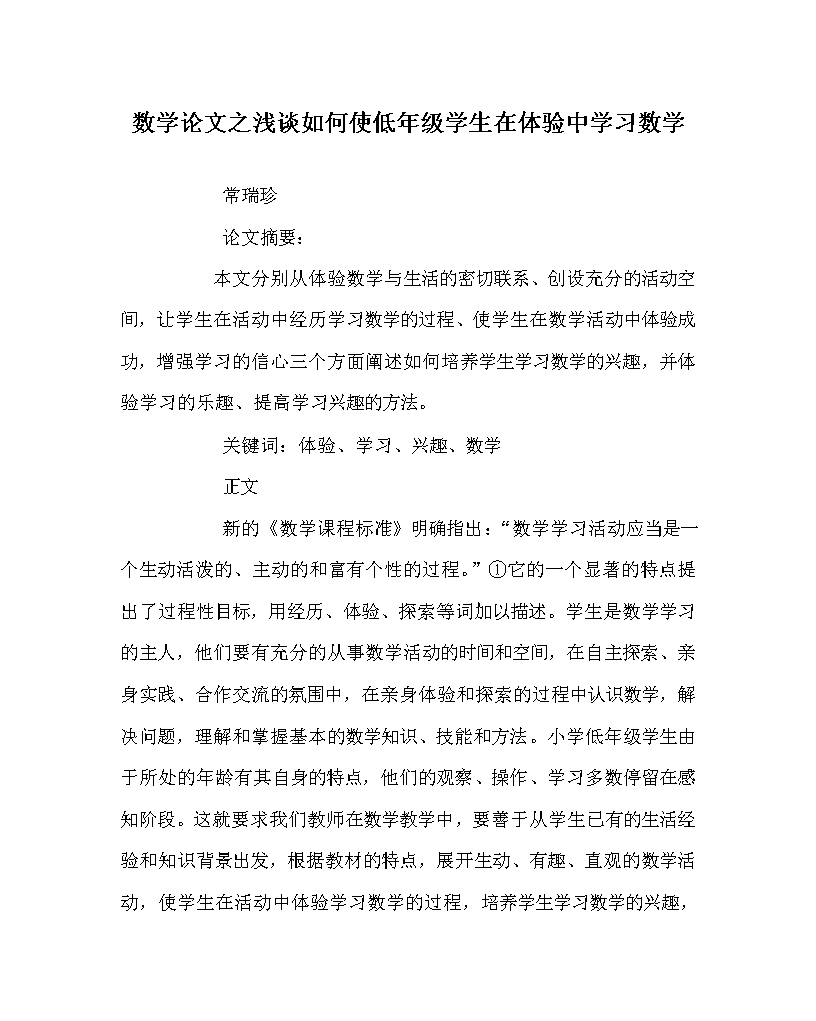 数学论文之浅谈如何使低年级学生在体验中学习数学

常瑞珍

论文摘要：

本文分别从体验数学与生活的密切联系、创设充分的活动空间，让学生在活动中经历学习数学的过程、使学生在数学活动中体验成功，增强学习的信心三个方面阐述如何培养学生学习数学的兴趣，并体验学习的乐趣、提高学习兴趣的方法。

关键词：体验、学习、兴趣、数学

正文

新的《数学课程标准》明确指出：“数学学习活动应当是一个生动活泼的、主动的和富有个性的过程。”①它的一个显著的特点提出了过程性目标，用经历、体验、探索等词加以描述。学生是数学学习的主人，他们要有充分的从事数学活动的时间和空间，在自主探索、亲身实践、合作交流的氛围中，在亲身体验和探索的过程中认识数学，解决问题，理解和掌握基本的数学知识、技能和方法。小学低年级学生由于所处的年龄有其自身的特点，他们的观察、操作、学习多数停留在感知阶段。这就要求我们教师在数学教学中，要善于从学生已有的生活经验和知识背景出发，根据教材的特点，展开生动、有趣、直观的数学活动，使学生在活动中体验学习数学的过程，培养学生学习数学的兴趣，